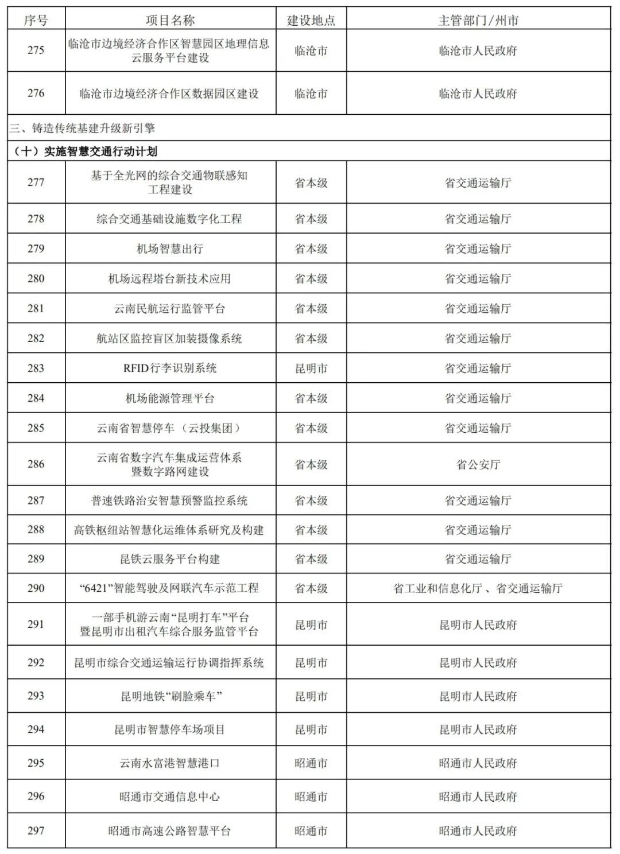 | 序号 | 项目名称 | 建设地点 | 主管部门/州市 |
|---|---|---|---|
| 275 | 临沧市边境经济合作区智慧园区地理信息云服务平台建设 | 临沧市 | 临沧市人民政府 |
| 276 | 临沧市边境经济合作区数据园区建设 | 临沧市 | 临沧市人民政府 |
| 三、铸造传统基建升级新引擎 | | | |
| （十）实施智慧交通行动计划 | | | |
| 277 | 基于全光网的综合交通物联感知工程建设 | 省本级 | 省交通运输厅 |
| 278 | 综合交通基础设施数字化工程 | 省本级 | 省交通运输厅 |
| 279 | 机场智慧出行 | 省本级 | 省交通运输厅 |
| 280 | 机场远程塔台新技术应用 | 省本级 | 省交通运输厅 |
| 281 | 云南民航运行监管平台 | 省本级 | 省交通运输厅 |
| 282 | 航站区监控盲区加装摄像系统 | 省本级 | 省交通运输厅 |
| 283 | RFID行李识别系统 | 昆明市 | 省交通运输厅 |
| 284 | 机场能源管理平台 | 省本级 | 省交通运输厅 |
| 285 | 云南省智慧停车（云投集团） | 省本级 | 省交通运输厅 |
| 286 | 云南省数字汽车集成运营体系暨数字路网建设 | 省本级 | 省公安厅 |
| 287 | 普速铁路治安智慧预警监控系统 | 省本级 | 省交通运输厅 |
| 288 | 高铁枢纽站智慧化运维体系研究及构建 | 省本级 | 省交通运输厅 |
| 289 | 昆铁云服务平台构建 | 省本级 | 省交通运输厅 |
| 290 | “6421”智能驾驶及网联汽车示范工程 | 省本级 | 省工业和信息化厅、省交通运输厅 |
| 291 | 一部手机游云南“昆明打车”平台暨昆明市出租汽车综合服务监管平台 | 昆明市 | 昆明市人民政府 |
| 292 | 昆明市综合交通运输运行协调指挥系统 | 昆明市 | 昆明市人民政府 |
| 293 | 昆明地铁“刷脸乘车” | 昆明市 | 昆明市人民政府 |
| 294 | 昆明市智慧停车场项目 | 昆明市 | 昆明市人民政府 |
| 295 | 云南水富港智慧港口 | 昭通市 | 昭通市人民政府 |
| 296 | 昭通市交通信息中心 | 昭通市 | 昭通市人民政府 |
| 297 | 昭通市高速公路智慧平台 | 昭通市 | 昭通市人民政府 |